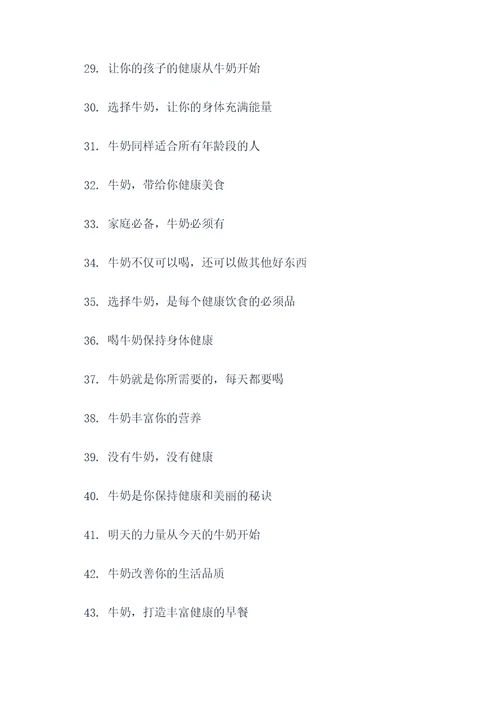 29. 让你的孩子的健康从牛奶开始

30. 选择牛奶，让你的身体充满能量

31. 牛奶同样适合所有年龄段的人

32. 牛奶，带给你健康美食

33. 家庭必备，牛奶必须有

34. 牛奶不仅可以喝，还可以做其他好东西

35. 选择牛奶，是每个健康饮食的必须品

36. 喝牛奶保持身体健康

37. 牛奶就是你所需要的，每天都要喝

38. 牛奶丰富你的营养

39. 没有牛奶，没有健康

40. 牛奶是你保持健康和美丽的秘诀

41. 明天的力量从今天的牛奶开始

42. 牛奶改善你的生活品质

43. 牛奶，打造丰富健康的早餐